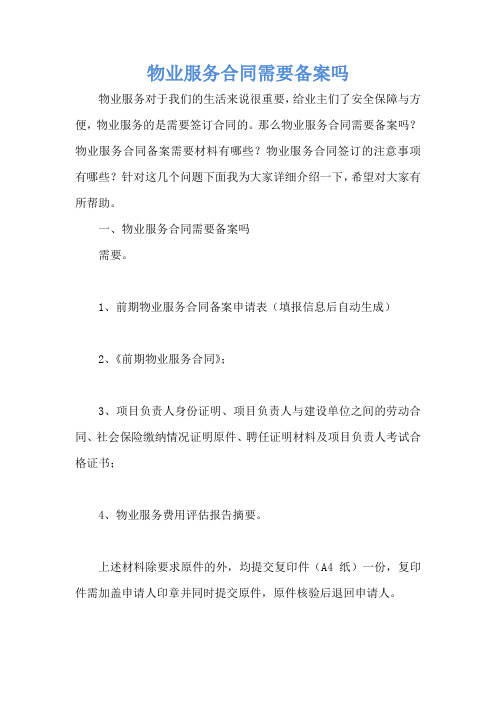 物业服务合同需要备案吗

物业服务对于我们的生活来说很重要，给业主们了安全保障与方便，物业服务的是需要签订合同的。那么物业服务合同需要备案吗？物业服务合同备案需要材料有哪些？物业服务合同签订的注意事项有哪些？针对这几个问题下面我为大家详细介绍一下，希望对大家有所帮助。

一、物业服务合同需要备案吗

需要。

1、前期物业服务合同备案申请表（填报信息后自动生成）

2、《前期物业服务合同》；

3、项目负责人身份证明、项目负责人与建设单位之间的劳动合同、社会保险缴纳情况证明原件、聘任证明材料及项目负责人考试合格证书；

4、物业服务费用评估报告摘要。

上述材料除要求原件的外，均提交复印件（A4 纸）一份，复印件需加盖申请人印章并同时提交原件，原件核验后退回申请人。